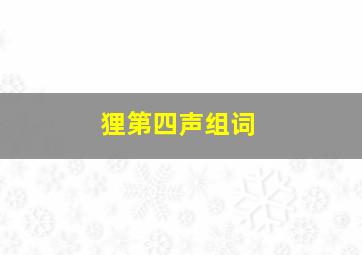 狸第四声组词